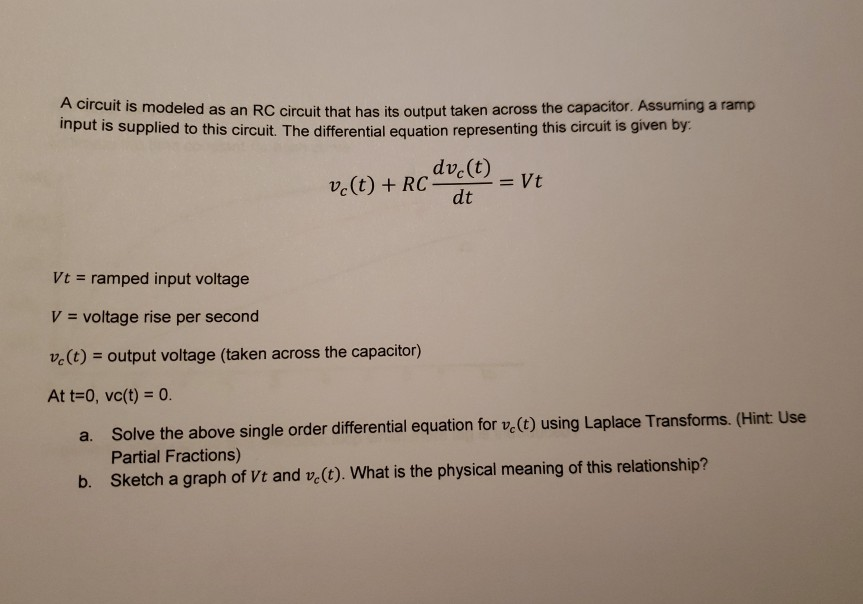 A circuit is modeled as an RC circuit that has its output taken across the capacitor. Assuming a ramp input is supplied to this circuit. The differential equation representing this circuit is given by:

$v_c(t) + RC\frac{dv_c(t)}{dt} = Vt$

$Vt$ = ramped input voltage

$V$ = voltage rise per second

$v_c(t)$ = output voltage (taken across the capacitor)

At t=0, vc(t) = 0.

a. Solve the above single order differential equation for $v_c(t)$ using Laplace Transforms. (Hint: Use Partial Fractions)

b. Sketch a graph of $Vt$ and $v_c(t)$. What is the physical meaning of this relationship?